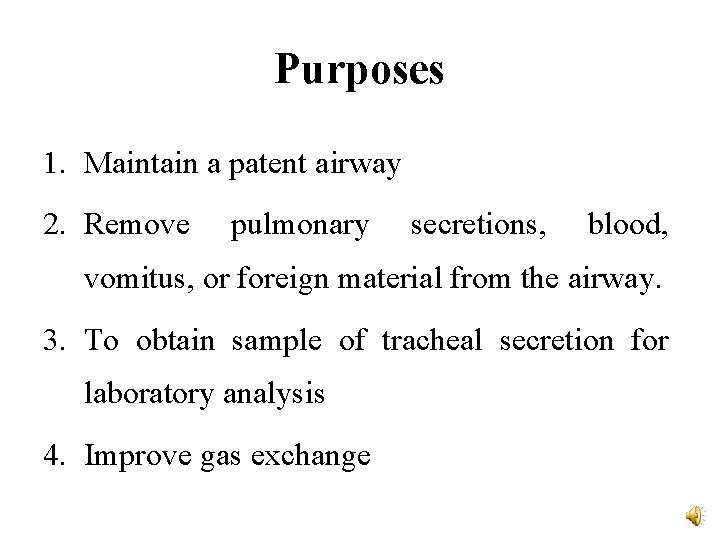 Purposes

1. Maintain a patent airway

2. Remove pulmonary secretions, blood, vomitus, or foreign material from the airway.

3. To obtain sample of tracheal secretion for laboratory analysis

4. Improve gas exchange